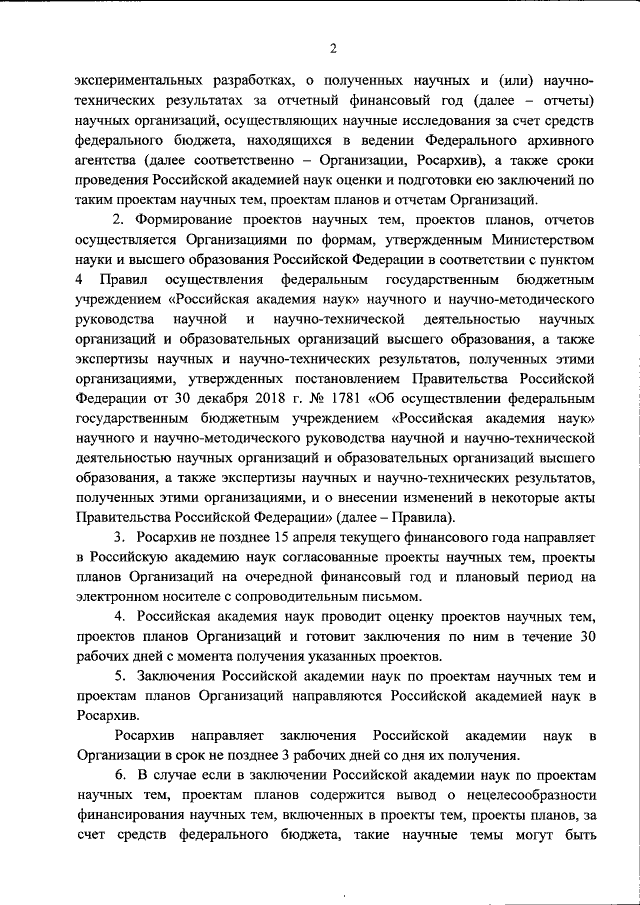 2

экспериментальных разработках, о полученных научных и (или) научно-технических результатах за отчетный финансовый год (далее – отчеты) научных организаций, осуществляющих научные исследования за счет средств федерального бюджета, находящихся в ведении Федерального архивного агентства (далее соответственно – Организации, Росархив), а также сроки проведения Российской академией наук оценки и подготовки ею заключений по таким проектам научных тем, проектам планов и отчетам Организаций.

2. Формирование проектов научных тем, проектов планов, отчетов осуществляется Организациями по формам, утвержденным Министерством науки и высшего образования Российской Федерации в соответствии с пунктом 4 Правил осуществления федеральным государственным бюджетным учреждением «Российская академия наук» научного и научно-методического руководства научной и научно-технической деятельностью научных организаций и образовательных организаций высшего образования, а также экспертизы научных и научно-технических результатов, полученных этими организациями, утвержденных постановлением Правительства Российской Федерации от 30 декабря 2018 г. № 1781 «Об осуществлении федеральным государственным бюджетным учреждением «Российская академия наук» научного и научно-методического руководства научной и научно-технической деятельностью научных организаций и образовательных организаций высшего образования, а также экспертизы научных и научно-технических результатов, полученных этими организациями, и о внесении изменений в некоторые акты Правительства Российской Федерации» (далее – Правила).

3. Росархив не позднее 15 апреля текущего финансового года направляет в Российскую академию наук согласованные проекты научных тем, проекты планов Организаций на очередной финансовый год и плановый период на электронном носителе с сопроводительным письмом.

4. Российская академия наук проводит оценку проектов научных тем, проектов планов Организаций и готовит заключения по ним в течение 30 рабочих дней с момента получения указанных проектов.

5. Заключения Российской академии наук по проектам научных тем и проектам планов Организаций направляются Российской академией наук в Росархив.

Росархив направляет заключения Российской академии наук в Организации в срок не позднее 3 рабочих дней со дня их получения.

6. В случае если в заключении Российской академии наук по проектам научных тем, проектам планов содержится вывод о нецелесообразности финансирования научных тем, включенных в проекты тем, проекты планов, за счет средств федерального бюджета, такие научные темы могут быть